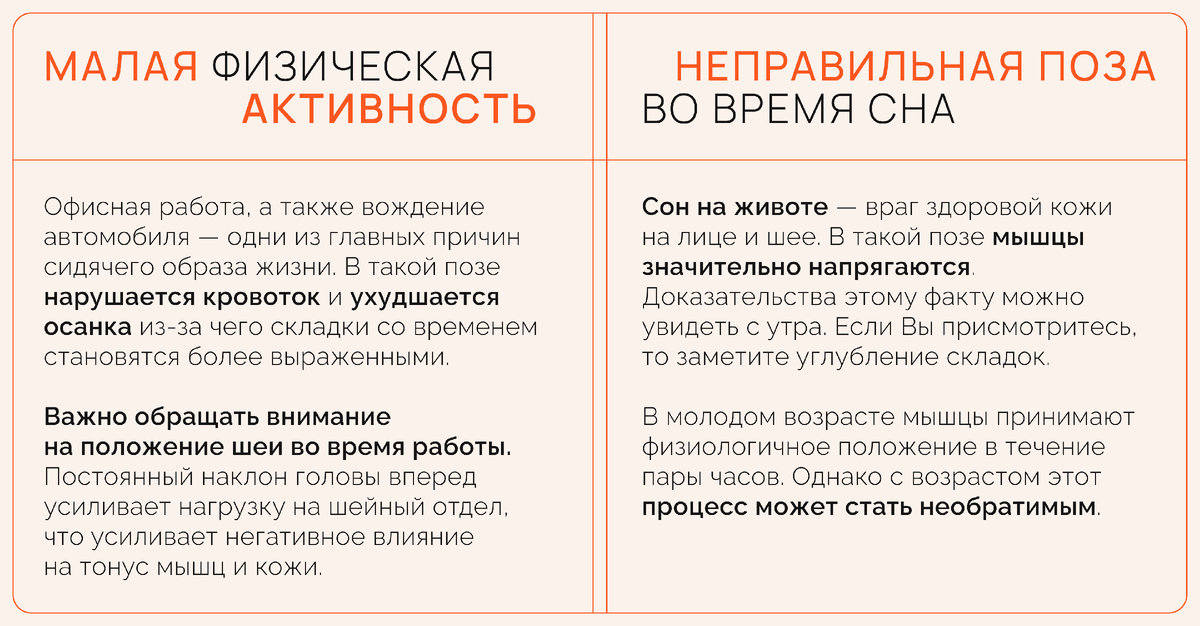 МАЛАЯ ФИЗИЧЕСКАЯ АКТИВНОСТЬ

Офисная работа, а также вождение автомобиля — одни из главных причин сидячего образа жизни. В такой позе нарушается кровоток и ухудшается осанка из-за чего складки со временем становятся более выраженными.

Важно обращать внимание на положение шеи во время работы. Постоянный наклон головы вперед усиливает нагрузку на шейный отдел, что усиливает негативное влияние на тонус мышц и кожи.

НЕПРАВИЛЬНАЯ ПОЗА ВО ВРЕМЯ СНА

Сон на животе — враг здоровой кожи на лице и шее. В такой позе мышцы значительно напрягаются. Доказательства этому факту можно увидеть с утра. Если Вы присмотритесь, то заметите углубление складок.

В молодом возрасте мышцы принимают физиологичное положение в течение пары часов. Однако с возрастом этот процесс может стать необратимым.